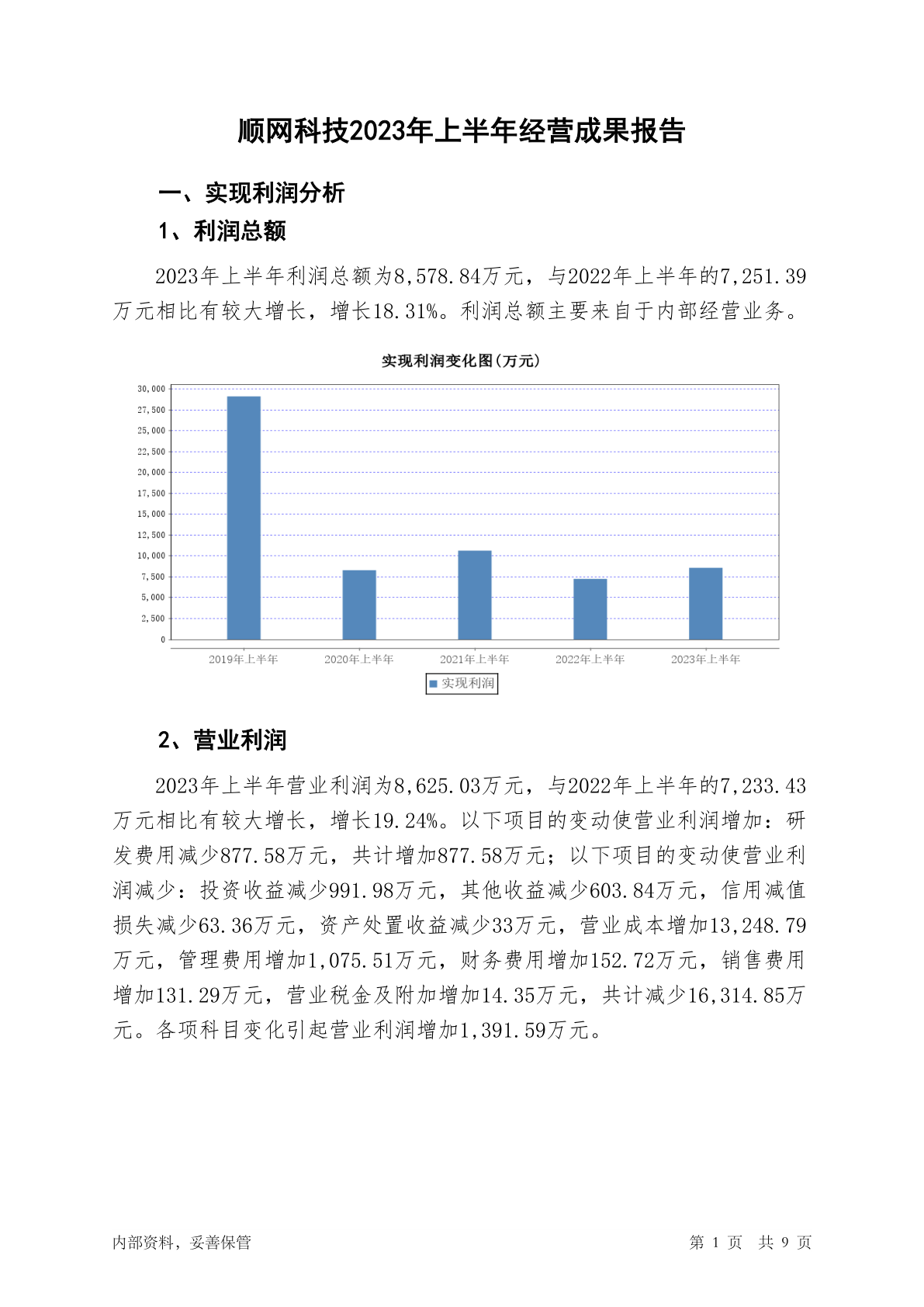 顺网科技2023年上半年经营成果报告

一、实现利润分析

1、利润总额

2023年上半年利润总额为8,578.84万元，与2022年上半年的7,251.39万元相比有较大增长，增长18.31%。利润总额主要来自于内部经营业务。

实现利润变化图(万元)

30,000
27,500
25,000
22,500
20,000
17,500
15,000
12,500
10,000
7,500
5,000
2,500
0

2019年上半年 2020年上半年 2021年上半年 2022年上半年 2023年上半年

实现利润

2、营业利润

2023年上半年营业利润为8,625.03万元，与2022年上半年的7,233.43万元相比有较大增长，增长19.24%。以下项目的变动使营业利润增加：研发费用减少877.58万元，共计增加877.58万元；以下项目的变动使营业利润减少：投资收益减少991.98万元，其他收益减少603.84万元，信用减值损失减少63.36万元，资产处置收益减少33万元，营业成本增加13,248.79万元，管理费用增加1,075.51万元，财务费用增加152.72万元，销售费用增加131.29万元，营业税金及附加增加14.35万元，共计减少16,314.85万元。各项科目变化引起营业利润增加1,391.59万元。

内部资料，妥善保管

第 1 页 共 9 页